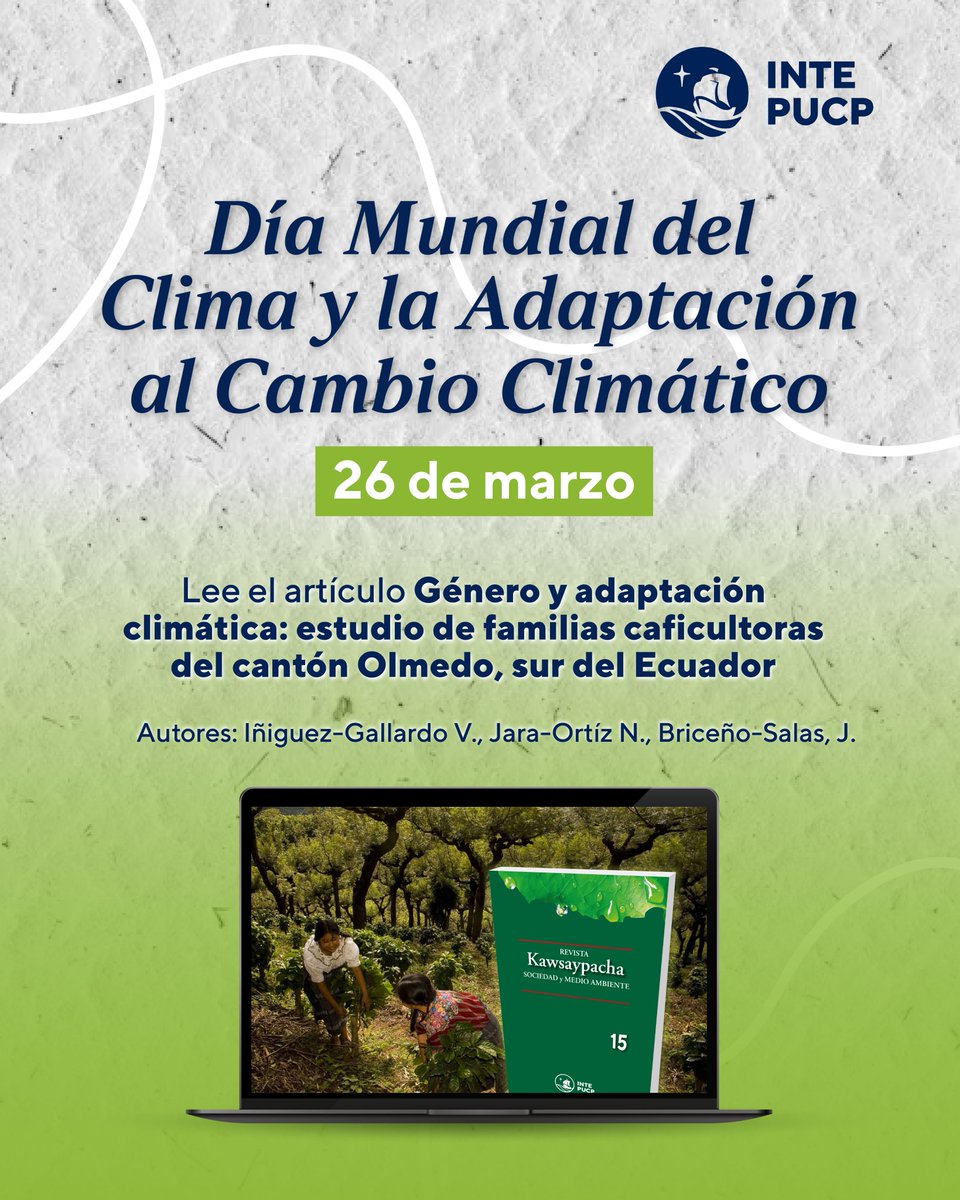 INTE
PUCP

Día Mundial del Clima y la Adaptación al Cambio Climático

26 de marzo

Lee el artículo Género y adaptación climática: estudio de familias caficultoras del cantón Olmedo, sur del Ecuador

Autores: Iñiguez-Gallardo V., Jara-Ortíz N., Briceño-Salas, J.

REVISTA
Kawsaypacha
SOCIEDAD y MEDIO AMBIENTE
15
INTE
PUCP